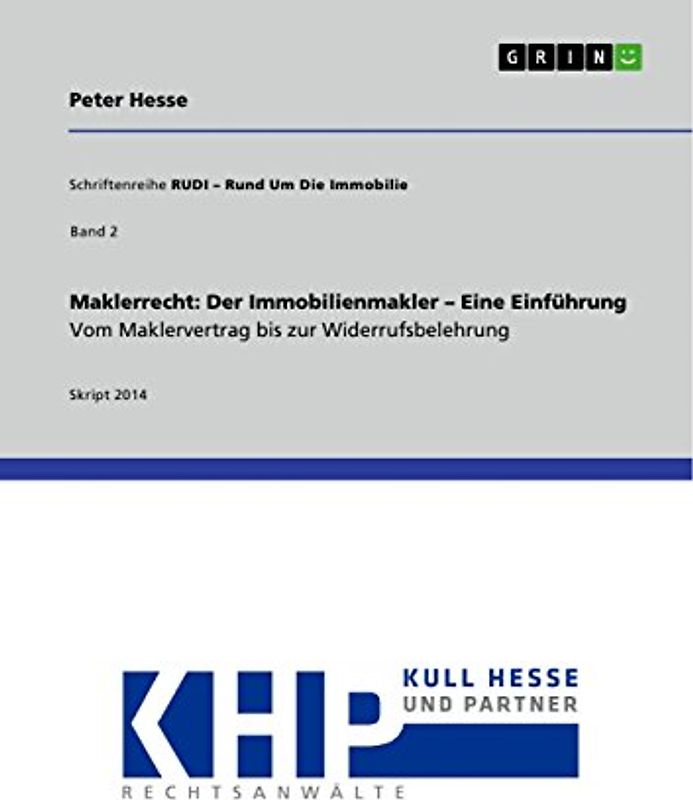 GRIN

Peter Hesse

Schriftenreihe RUDI – Rund Um Die Immobilie

Band 2

Maklerrecht: Der Immobilienmakler – Eine Einführung
Vom Maklervertrag bis zur Widerrufsbelehrung

Skript 2014

KHP
KULL HESSE
UND PARTNER
RECHTSANWÄLTE